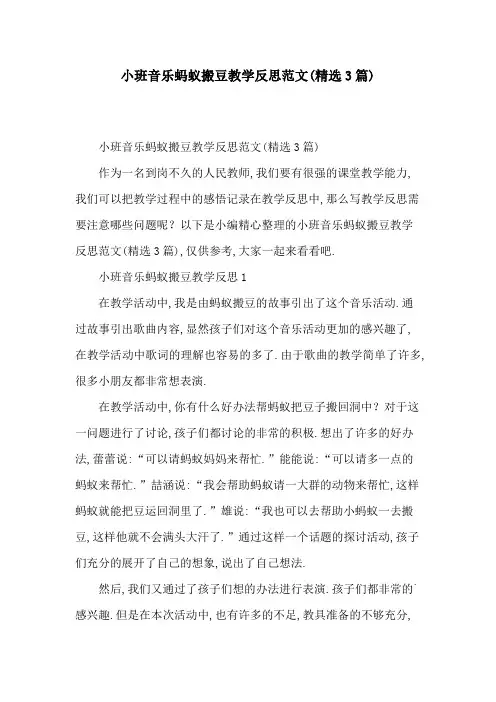 小班音乐蚂蚁搬豆教学反思范文(精选3篇)

小班音乐蚂蚁搬豆教学反思范文(精选3篇)

作为一名到岗不久的人民教师,我们要有很强的课堂教学能力,我们可以把教学过程中的感悟记录在教学反思中,那么写教学反思需要注意哪些问题呢？以下是小编精心整理的小班音乐蚂蚁搬豆教学反思范文(精选3篇),仅供参考,大家一起来看看吧.

小班音乐蚂蚁搬豆教学反思1

在教学活动中,我是由蚂蚁搬豆的故事引出了这个音乐活动.通过故事引出歌曲内容,显然孩子们对这个音乐活动更加的感兴趣了,在教学活动中歌词的理解也容易的多了.由于歌曲的教学简单了许多,很多小朋友都非常想表演.

在教学活动中,你有什么好办法帮蚂蚁把豆子搬回洞中？对于这一问题进行了讨论,孩子们都讨论的非常的积极.想出了许多的好办法,蕾蕾说:“可以请蚂蚁妈妈来帮忙.”能能说:“可以请多一点的蚂蚁来帮忙.”喆涵说:“我会帮助蚂蚁请一大群的动物来帮忙,这样蚂蚁就能把豆运回洞里了.”雄说:“我也可以去帮助小蚂蚁一去搬豆,这样他就不会满头大汗了.”通过这样一个话题的探讨活动,孩子们充分的展开了自己的想象,说出了自己想法.

然后,我们又通过了孩子们想的办法进行表演.孩子们都非常的感兴趣.但是在本次活动中,也有许多的不足,教具准备的不够充分,